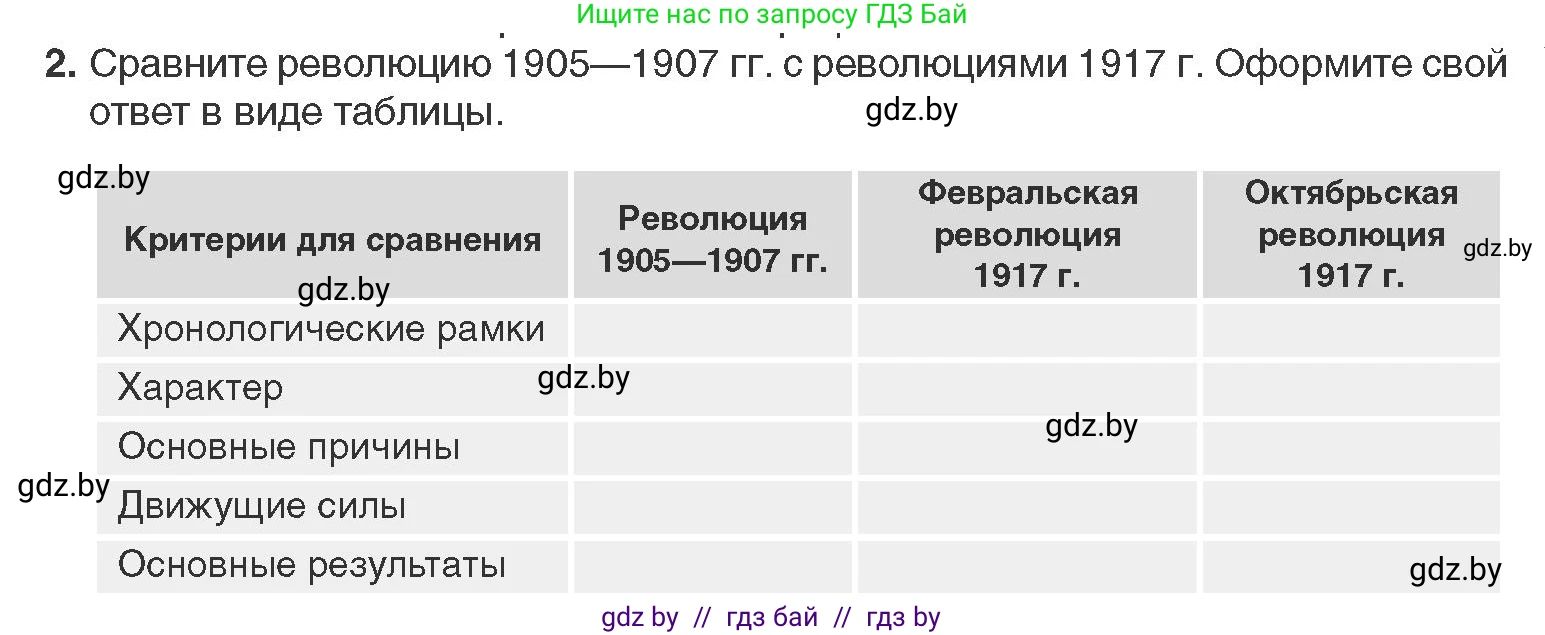 Ищите нас по запросу ГДЗ Бай

2. Сравните революцию 1905—1907 гг. с революциями 1917 г. Оформите свой ответ в виде таблицы.

gdz.by

gdz.by

| Критерии для сравнения | Революция 1905—1907 гг. | Февральская революция 1917 г. | Октябрьская революция 1917 г. |
|---|---|---|---|
| Хронологические рамки | | | |
| Характер | | | |
| Основные причины | | | |
| Движущие силы | | | |
| Основные результаты | | | |

gdz.by

gdz.by

gdz.by

gdz.by

gdz.by

gdz.by

gdz by // гдз бай // гдз by